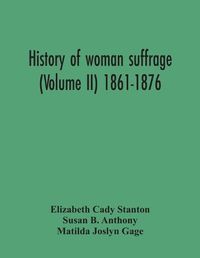 History of woman suffrage (Volume II) 1861-1876

Elizabeth Cady Stanton
Susan B. Anthony
Matilda Joslyn Gage